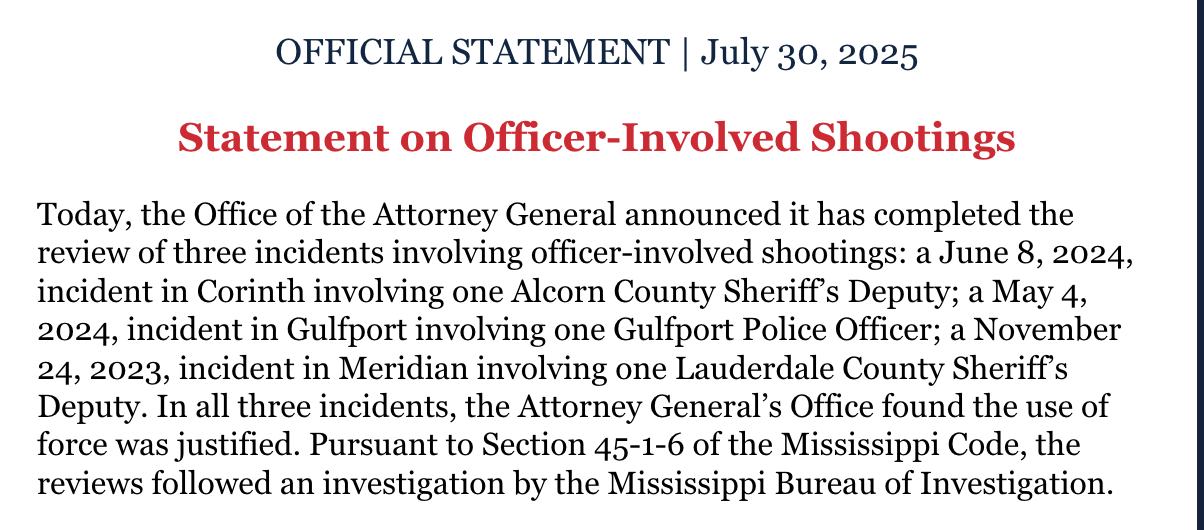 OFFICIAL STATEMENT | July 30, 2025

Statement on Officer-Involved Shootings

Today, the Office of the Attorney General announced it has completed the review of three incidents involving officer-involved shootings: a June 8, 2024, incident in Corinth involving one Alcorn County Sheriff's Deputy; a May 4, 2024, incident in Gulfport involving one Gulfport Police Officer; a November 24, 2023, incident in Meridian involving one Lauderdale County Sheriff's Deputy. In all three incidents, the Attorney General's Office found the use of force was justified. Pursuant to Section 45-1-6 of the Mississippi Code, the reviews followed an investigation by the Mississippi Bureau of Investigation.